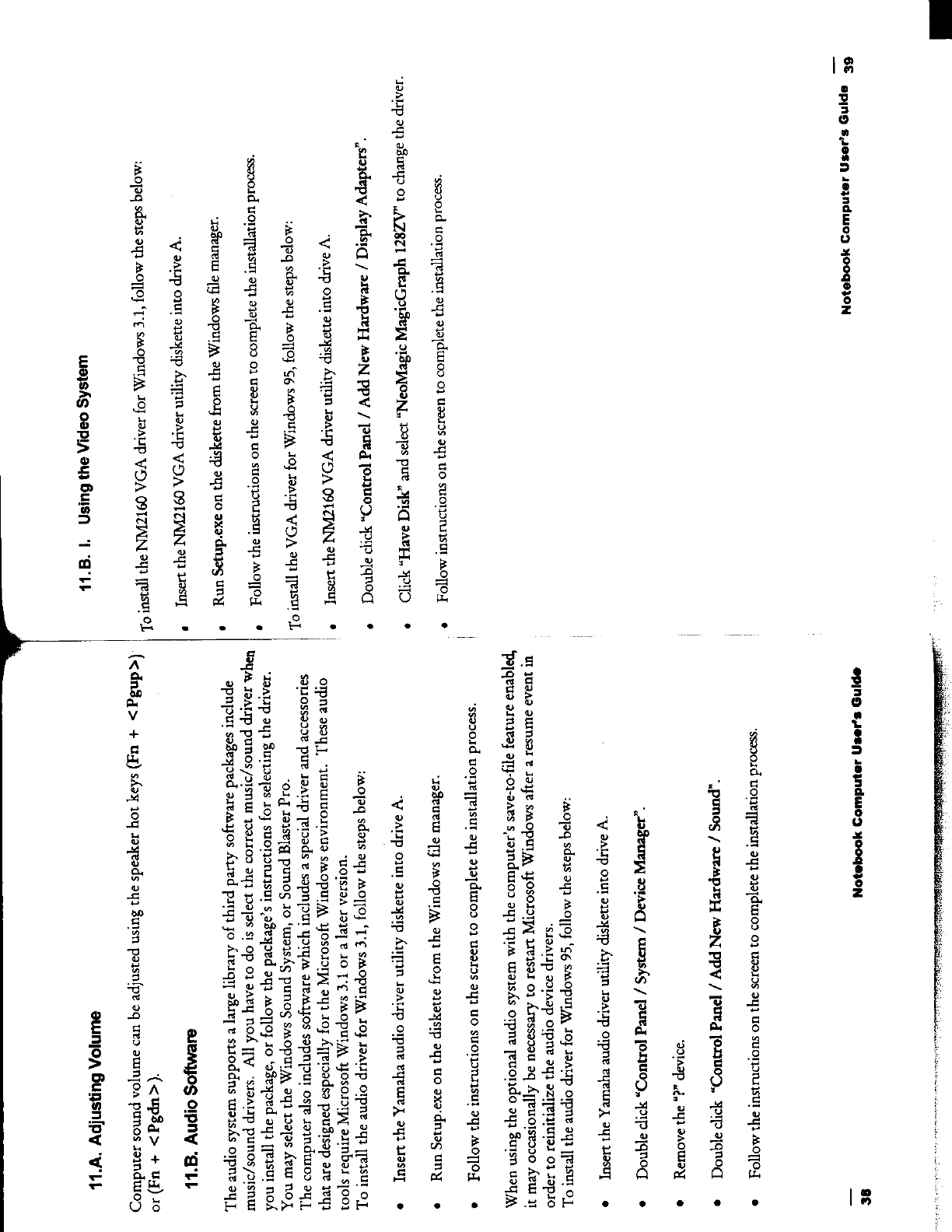 11.A. Adjusting Volume

Computer sound volume can be adjusted using the speaker hot keys (Fn + <Pgup>) or (Fn + <Pgdn>).

11.B. Audio Software

The audio system supports a large library of third party software packages include music/sound drivers. All you have to do is select the correct music/sound driver when you install the package, or follow the package's instructions for selecting the driver. You may select the Windows Sound System, or Sound Blaster Pro.
The computer also includes software which includes a special driver and accessories that are designed especially for the Microsoft Windows environment. These audio tools require Microsoft Windows 3.1 or a later version.
To install the audio driver for Windows 3.1, follow the steps below:

• Insert the Yamaha audio driver utility diskette into drive A.

• Run Setup.exe on the diskette from the Windows file manager.

• Follow the instructions on the screen to complete the installation process.

When using the optional audio system with the computer's save-to-file feature enabled, it may occasionally be necessary to restart Microsoft Windows after a resume event in order to reinitialize the audio device drivers.
To install the audio driver for Windows 95, follow the steps below:

• Insert the Yamaha audio driver utility diskette into drive A.

• Double click "Control Panel / System / Device Manager".

• Remove the "?" device.

• Double click "Control Panel / Add New Hardware / Sound".

• Follow the instructions on the screen to complete the installation process.

38 Notebook Computer User's Guide

11.B. I. Using the Video System

To install the NM2160 VGA driver for Windows 3.1, follow the steps below:

• Insert the NM2160 VGA driver utility diskette into drive A.

• Run Setup.exe on the diskette from the Windows file manager.

• Follow the instructions on the screen to complete the installation process.

To install the VGA driver for Windows 95, follow the steps below:

• Insert the NM2160 VGA driver utility diskette into drive A.

• Double click "Control Panel / Add New Hardware / Display Adapters".

• Click "Have Disk" and select "NeoMagic MagicGraph 128ZV" to change the driver.

• Follow instructions on the screen to complete the installation process.

Notebook Computer User's Guide 39